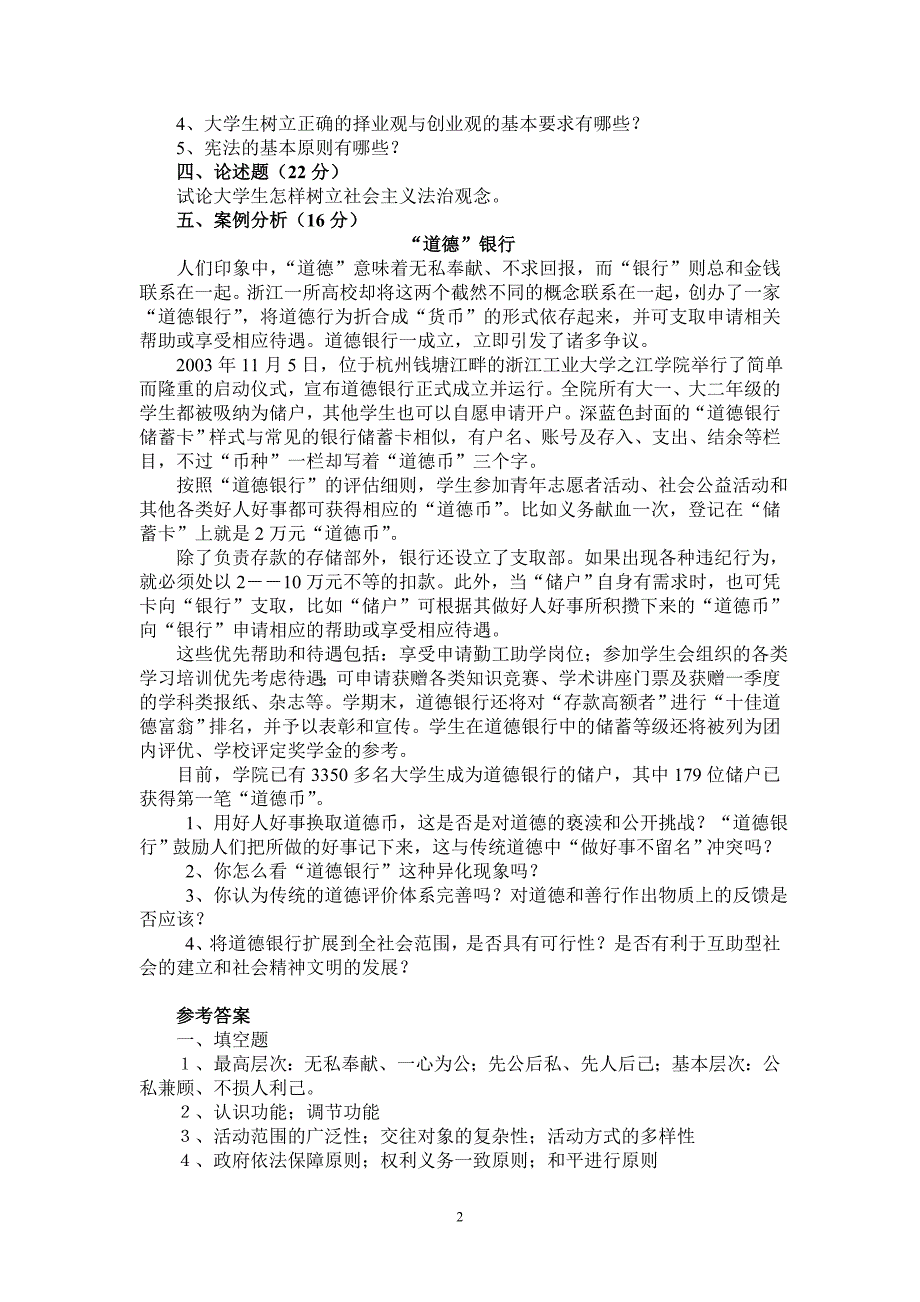 4、大学生树立正确的择业观与创业观的基本要求有哪些？
5、宪法的基本原则有哪些？
四、论述题（22 分）
试论大学生怎样树立社会主义法治观念。
五、案例分析（16 分）

“道德”银行

人们印象中，“道德”意味着无私奉献、不求回报，而“银行”则总和金钱联系在一起。浙江一所高校却将这两个截然不同的概念联系在一起，创办了一家“道德银行”，将道德行为折合成“货币”的形式依存起来，并可支取申请相关帮助或享受相应待遇。道德银行一成立，立即引发了诸多争议。

2003 年 11 月 5 日，位于杭州钱塘江畔的浙江工业大学之江学院举行了简单而隆重的启动仪式，宣布道德银行正式成立并运行。全院所有大一、大二年级的学生都被吸纳为储户，其他学生也可以自愿申请开户。深蓝色封面的“道德银行储蓄卡”样式与常见的银行储蓄卡相似，有户名、账号及存入、支出、结余等栏目，不过“币种”一栏却写着“道德币”三个字。

按照“道德银行”的评估细则，学生参加青年志愿者活动、社会公益活动和其他各类好人好事都可获得相应的“道德币”。比如义务献血一次，登记在“储蓄卡”上就是 2 万元“道德币”。

除了负责存款的存储部外，银行还设立了支取部。如果出现各种违纪行为，就必须处以 2－－10 万元不等的扣款。此外，当“储户”自身有需求时，也可凭卡向“银行”支取，比如“储户”可根据其做好人好事所积攒下来的“道德币”向“银行”申请相应的帮助或享受相应待遇。

这些优先帮助和待遇包括：享受申请勤工助学岗位；参加学生会组织的各类学习培训优先考虑待遇；可申请获赠各类知识竞赛、学术讲座门票及获赠一季度的学科类报纸、杂志等。学期末，道德银行还将对“存款高额者”进行“十佳道德富翁”排名，并予以表彰和宣传。学生在道德银行中的储蓄等级还将被列为团内评优、学校评定奖学金的参考。

目前，学院已有 3350 多名大学生成为道德银行的储户，其中 179 位储户已获得第一笔“道德币”。

1、用好人好事换取道德币，这是否是对道德的亵渎和公开挑战？“道德银行”鼓励人们把所做的好事记下来，这与传统道德中“做好事不留名”冲突吗？
2、你怎么看“道德银行”这种异化现象吗？
3、你认为传统的道德评价体系完善吗？对道德和善行作出物质上的反馈是否应该？
4、将道德银行扩展到全社会范围，是否具有可行性？是否有利于互助型社会的建立和社会精神文明的发展？

参考答案
一、填空题
1、最高层次：无私奉献、一心为公；先公后私、先人后己；基本层次：公私兼顾、不损人利己。
2、认识功能；调节功能
3、活动范围的广泛性；交往对象的复杂性；活动方式的多样性
4、政府依法保障原则；权利义务一致原则；和平进行原则

2